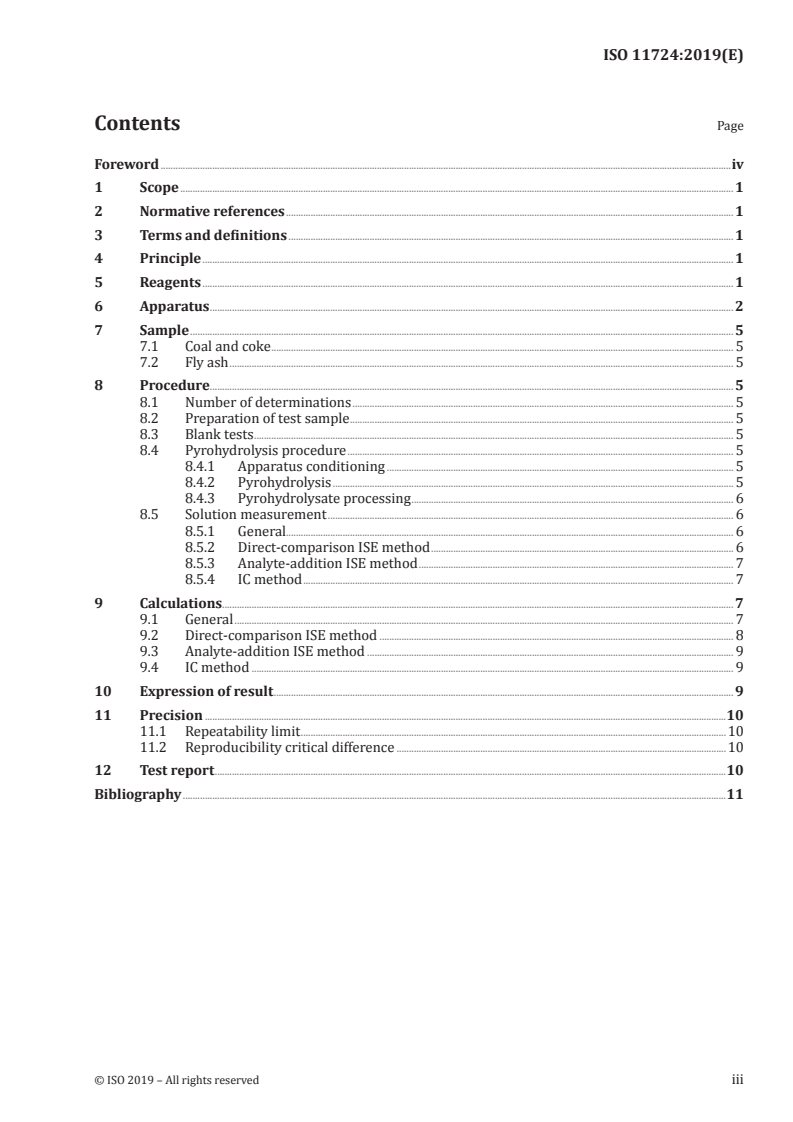 ISO 11724:2019(E)

Contents

Page

Foreword iv
1 Scope 1
2 Normative references 1
3 Terms and definitions 1
4 Principle 1
5 Reagents 1
6 Apparatus 2
7 Sample 5
7.1 Coal and coke 5
7.2 Fly ash 5
8 Procedure 5
8.1 Number of determinations 5
8.2 Preparation of test sample 5
8.3 Blank tests 5
8.4 Pyrohydrolysis procedure 5
8.4.1 Apparatus conditioning 5
8.4.2 Pyrohydrolysis 5
8.4.3 Pyrohydrolysate processing 6
8.5 Solution measurement 6
8.5.1 General 6
8.5.2 Direct-comparison ISE method 6
8.5.3 Analyte-addition ISE method 7
8.5.4 IC method 7
9 Calculations 7
9.1 General 7
9.2 Direct-comparison ISE method 8
9.3 Analyte-addition ISE method 9
9.4 IC method 9
10 Expression of result 9
11 Precision 10
11.1 Repeatability limit 10
11.2 Reproducibility critical difference 10
12 Test report 10
Bibliography 11

© ISO 2019 – All rights reserved

iii